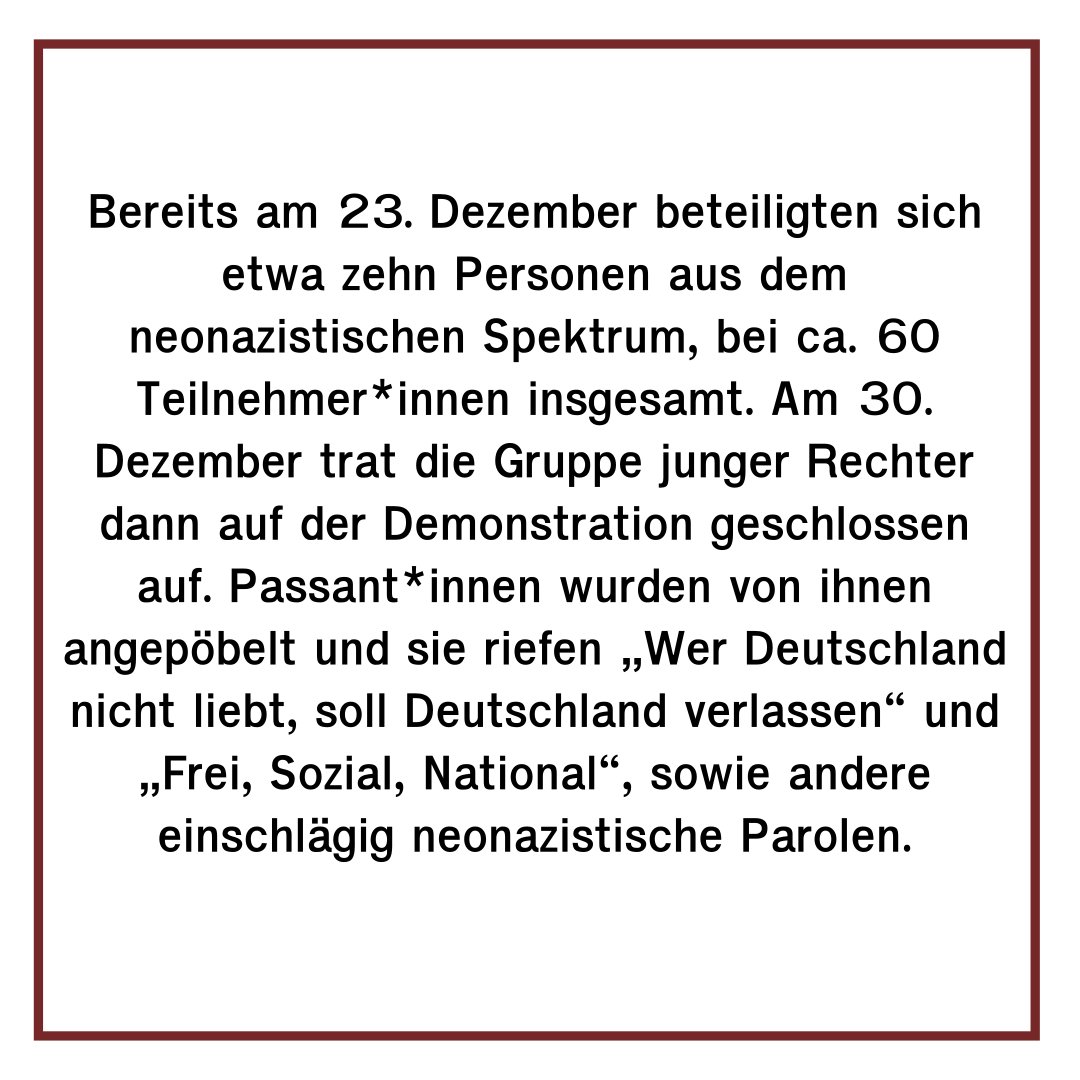 Bereits am 23. Dezember beteiligten sich etwa zehn Personen aus dem neonazistischen Spektrum, bei ca. 60 Teilnehmer*innen insgesamt. Am 30. Dezember trat die Gruppe junger Rechter dann auf der Demonstration geschlossen auf. Passant*innen wurden von ihnen angepöbelt und sie riefen „Wer Deutschland nicht liebt, soll Deutschland verlassen“ und „Frei, Sozial, National“, sowie andere einschlägig neonazistische Parolen.